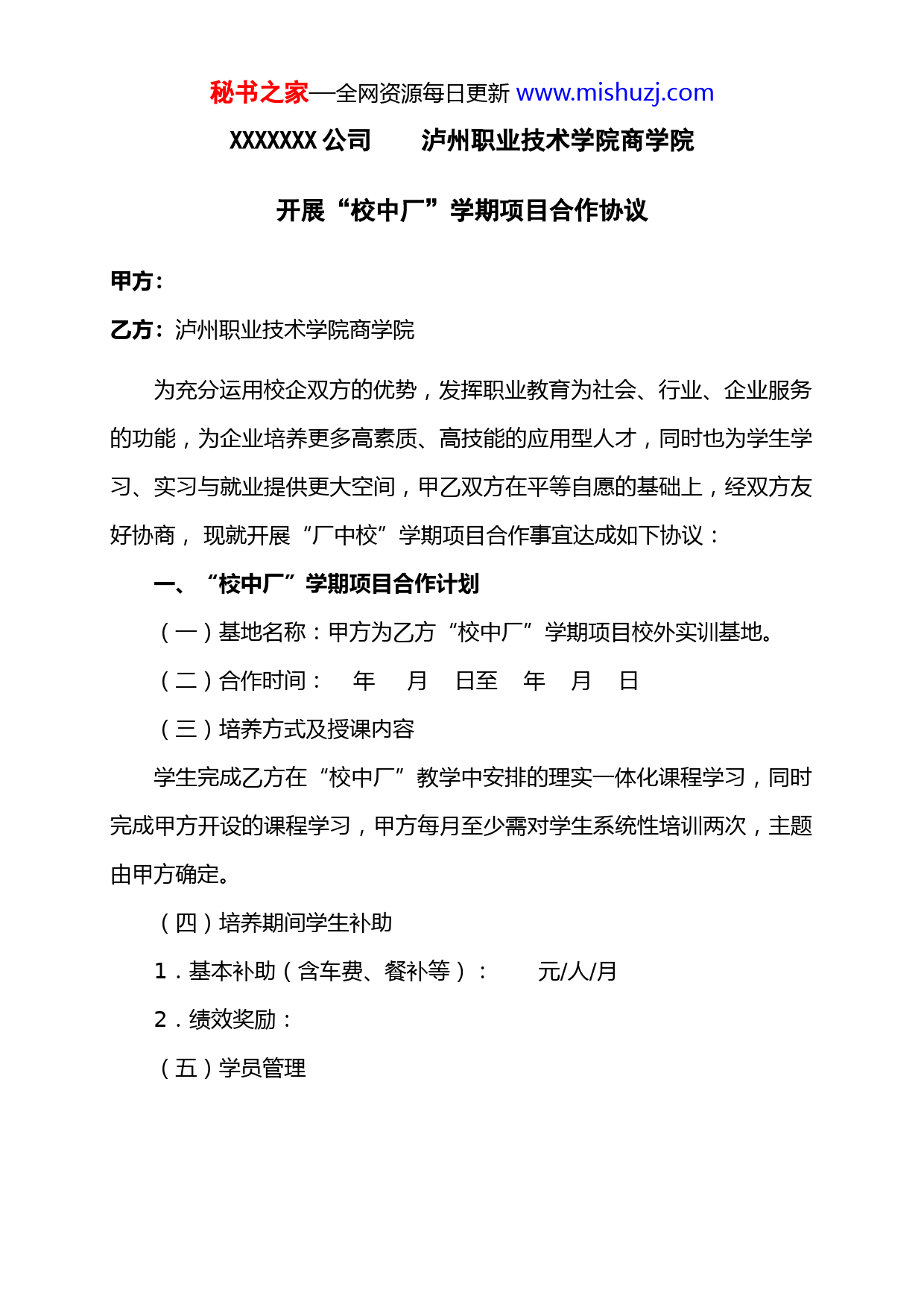 秘书之家—全网资源每日更新 www.mishuzj.com

XXXXXXX 公司　　泸州职业技术学院商学院

开展“校中厂”学期项目合作协议

甲方：

乙方：泸州职业技术学院商学院

为充分运用校企双方的优势，发挥职业教育为社会、行业、企业服务的功能，为企业培养更多高素质、高技能的应用型人才，同时也为学生学习、实习与就业提供更大空间，甲乙双方在平等自愿的基础上，经双方友好协商， 现就开展“厂中校”学期项目合作事宜达成如下协议：

一、“校中厂”学期项目合作计划

（一）基地名称：甲方为乙方“校中厂”学期项目校外实训基地。

（二）合作时间：　年　月　日至　年　月　日

（三）培养方式及授课内容

学生完成乙方在“校中厂”教学中安排的理实一体化课程学习，同时完成甲方开设的课程学习，甲方每月至少需对学生系统性培训两次，主题由甲方确定。

（四）培养期间学生补助

1．基本补助（含车费、餐补等）：　　元/人/月

2．绩效奖励：

（五）学员管理